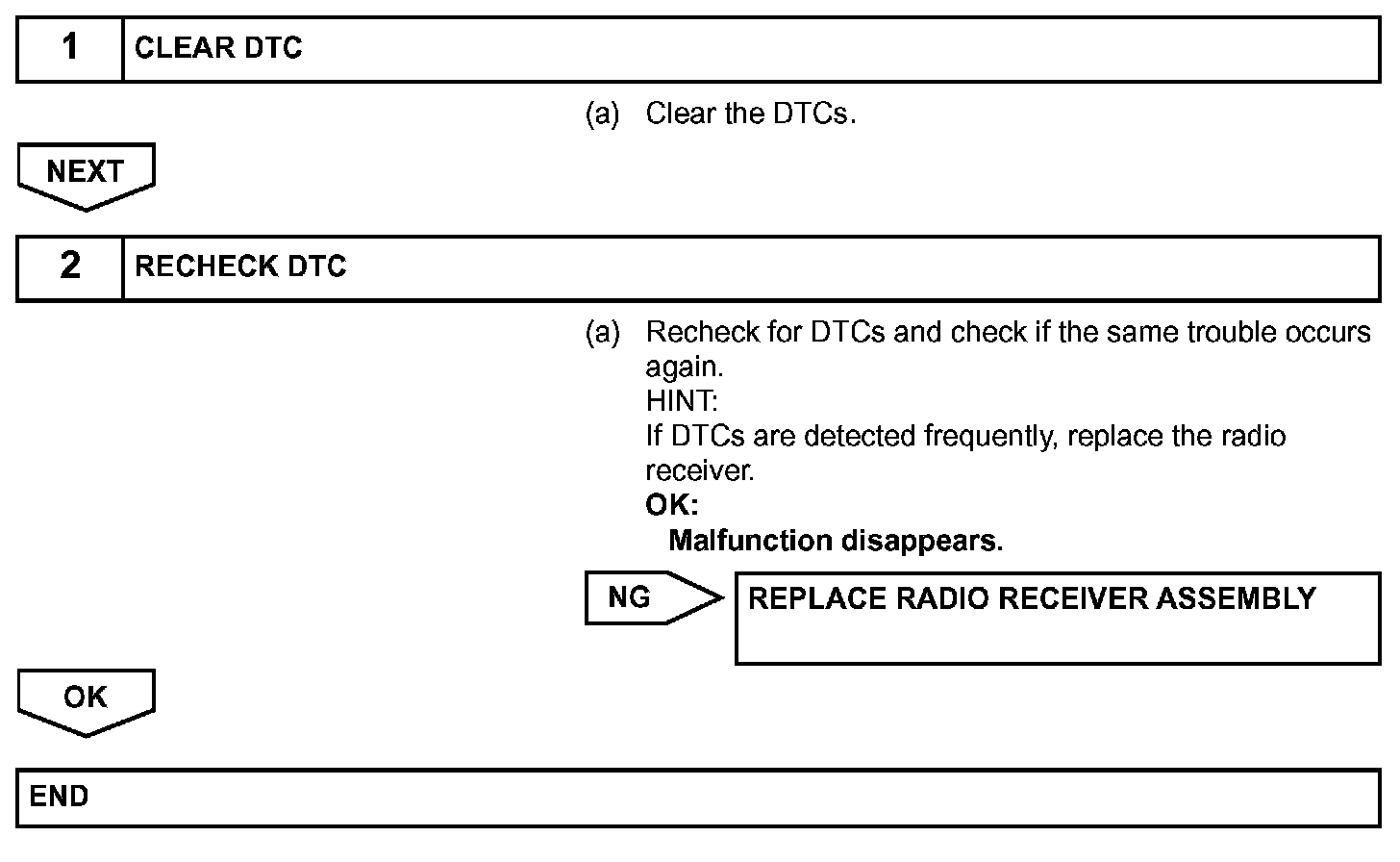 1 CLEAR DTC

(a) Clear the DTCs.

NEXT

2 RECHECK DTC

(a) Recheck for DTCs and check if the same trouble occurs again.
HINT:
If DTCs are detected frequently, replace the radio receiver.
OK:
Malfunction disappears.

NG

REPLACE RADIO RECEIVER ASSEMBLY

OK

END